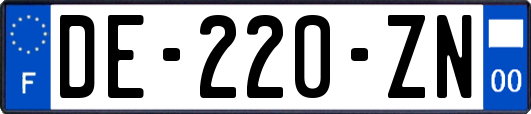 F
DE-220-ZN
00